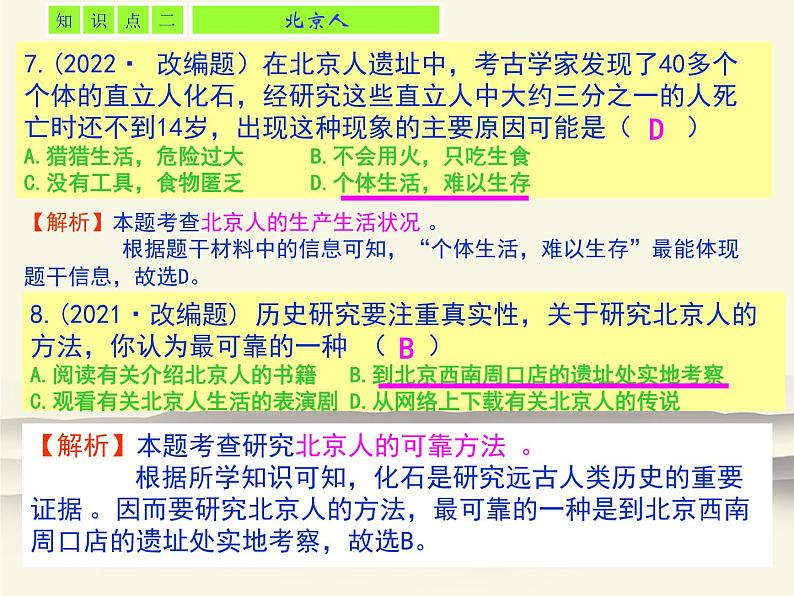 知 识 点 二 北京人

7.（2022· 改编题）在北京人遗址中，考古学家发现了40多个个体的直立人化石，经研究这些直立人中大约三分之一的人死亡时还不到14岁，出现这种现象的主要原因可能是（ D ）
A.猎猎生活，危险过大 B.不会用火，只吃生食
C.没有工具，食物匮乏 D.个体生活，难以生存

【解析】本题考查北京人的生产生活状况 。
根据题干材料中的信息可知，“个体生活，难以生存”最能体现题干信息，故选D。

8.（2021·改编题）历史研究要注重真实性，关于研究北京人的方法，你认为最可靠的一种 （ B ）
A.阅读有关介绍北京人的书籍 B.到北京西南周口店的遗址处实地考察
C.观看有关北京人生活的表演剧 D.从网络上下载有关北京人的传说

【解析】本题考查研究北京人的可靠方法 。
根据所学知识可知，化石是研究远古人类历史的重要证据 。因而要研究北京人的方法，最可靠的一种是到北京西南周口店的遗址处实地考察，故选B。